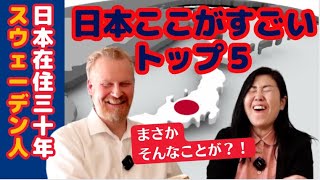 日本在住三十年
スウェーデン人

日本ここがすごい
トップ5

まさか
そんなことが？！